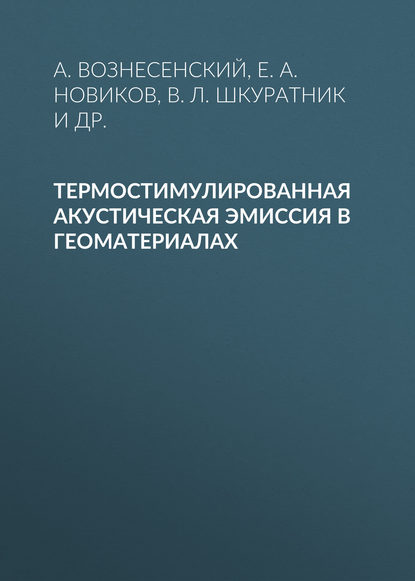 А. ВОЗНЕСЕНСКИЙ, Е. А. НОВИКОВ, В. Л. ШКУРАТНИК И ДР.

ТЕРМОСТИМУЛИРОВАННАЯ АКУСТИЧЕСКАЯ ЭМИССИЯ В ГЕОМАТЕРИАЛАХ